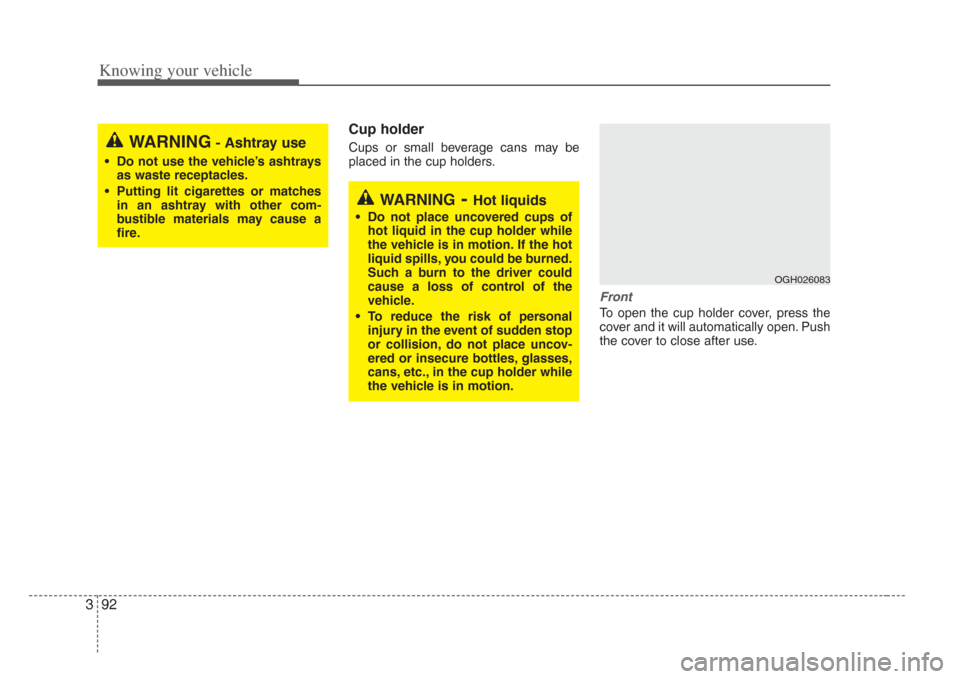 Knowing your vehicle

WARNING - Ashtray use

• Do not use the vehicle's ashtrays as waste receptacles.
• Putting lit cigarettes or matches in an ashtray with other combustible materials may cause a fire.

Cup holder

Cups or small beverage cans may be placed in the cup holders.

WARNING - Hot liquids

• Do not place uncovered cups of hot liquid in the cup holder while the vehicle is in motion. If the hot liquid spills, you could be burned. Such a burn to the driver could cause a loss of control of the vehicle.
• To reduce the risk of personal injury in the event of sudden stop or collision, do not place uncovered or insecure bottles, glasses, cans, etc., in the cup holder while the vehicle is in motion.

OGH026083

Front

To open the cup holder cover, press the cover and it will automatically open. Push the cover to close after use.

3 92

carmanualsonline.info